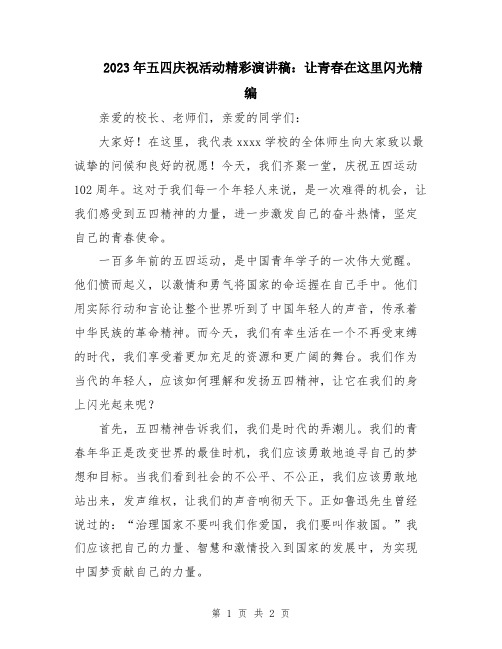 2023年五四庆祝活动精彩演讲稿：让青春在这里闪光精编

亲爱的校长、老师们，亲爱的同学们：

大家好！在这里，我代表xxxx学校的全体师生向大家致以最诚挚的问候和良好的祝愿！今天，我们齐聚一堂，庆祝五四运动102周年。这对于我们每一个年轻人来说，是一次难得的机会，让我们感受到五四精神的力量，进一步激发自己的奋斗热情，坚定自己的青春使命。

一百多年前的五四运动，是中国青年学子的一次伟大觉醒。他们愤而起义，以激情和勇气将国家的命运握在自己手中。他们用实际行动和言论让整个世界听到了中国年轻人的声音，传承着中华民族的革命精神。而今天，我们有幸生活在一个不再受束缚的时代，我们享受着更加充足的资源和更广阔的舞台。我们作为当代的年轻人，应该如何理解和发扬五四精神，让它在我们的身上闪光起来呢？

首先，五四精神告诉我们，我们是时代的弄潮儿。我们的青春年华正是改变世界的最佳时机，我们应该勇敢地追寻自己的梦想和目标。当我们看到社会的不公平、不公正，我们应该勇敢地站出来，发声维权，让我们的声音响彻天下。正如鲁迅先生曾经说过的：“治理国家不要叫我们作爱国，我们要叫作救国。”我们应该把自己的力量、智慧和激情投入到国家的发展中，为实现中国梦贡献自己的力量。

第 1 页 共 2 页